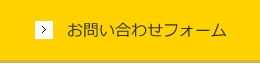 > お問い合わせフォーム